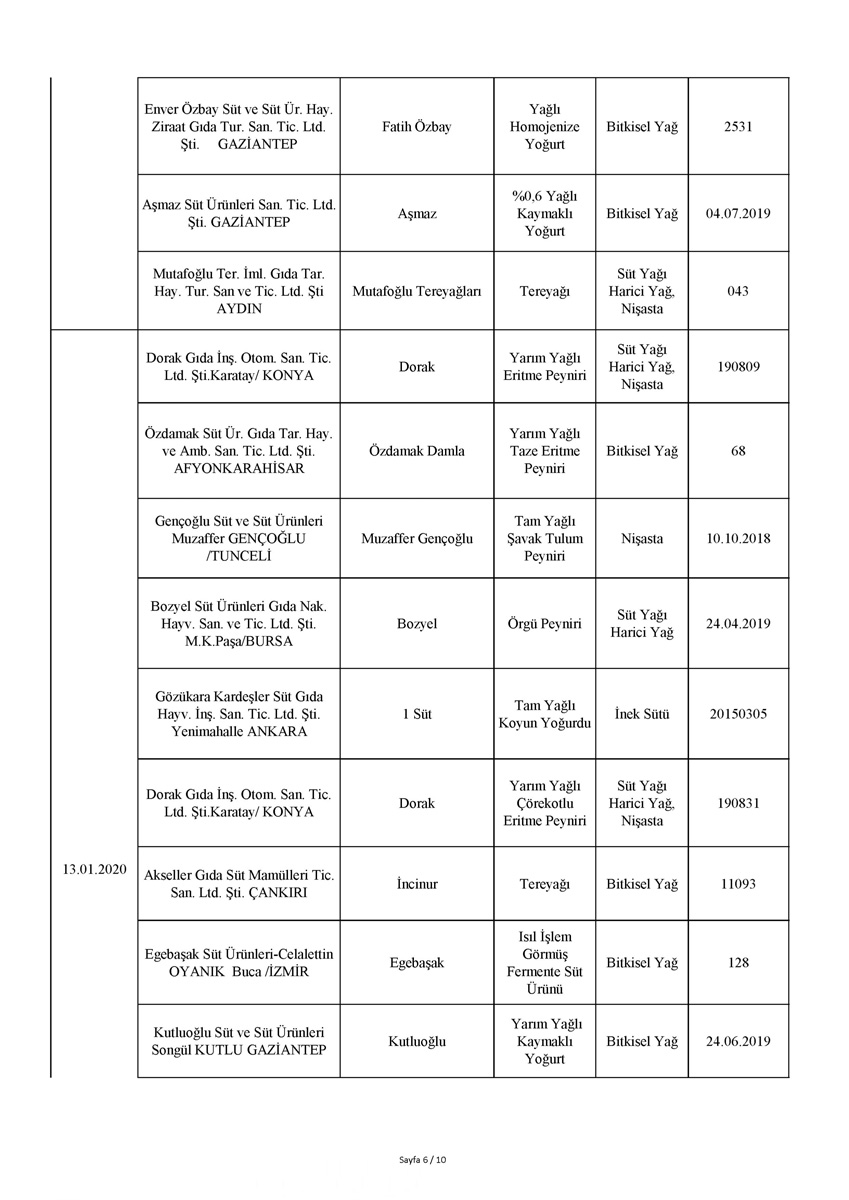 | | | | | | |
|---|---|---|---|---|---|
| | Enver Özbay Süt ve Süt Ür. Hay. Ziraat Gıda Tur. San. Tic. Ltd. Şti. GAZİANTEP | Fatih Özbay | Yağlı Homojenize Yoğurt | Bitkisel Yağ | 2531 |
| | Aşmaz Süt Ürünleri San. Tic. Ltd. Şti. GAZİANTEP | Aşmaz | %0,6 Yağlı Kaymaklı Yoğurt | Bitkisel Yağ | 04.07.2019 |
| | Mutafoğlu Ter. İml. Gıda Tar. Hay. Tur. San ve Tic. Ltd. Şti AYDIN | Mutafoğlu Tereyağları | Tereyağı | Süt Yağı Harici Yağ, Nişasta | 043 |
| 13.01.2020 | Dorak Gıda İnş. Otom. San. Tic. Ltd. Şti.Karatay/ KONYA | Dorak | Yarım Yağlı Eritme Peyniri | Süt Yağı Harici Yağ, Nişasta | 190809 |
| | Özdamak Süt Ür. Gıda Tar. Hay. ve Amb. San. Tic. Ltd. Şti. AFYONKARAHİSAR | Özdamak Damla | Yarım Yağlı Taze Eritme Peyniri | Bitkisel Yağ | 68 |
| | Gençoğlu Süt ve Süt Ürünleri Muzaffer GENÇOĞLU /TUNCELİ | Muzaffer Gençoğlu | Tam Yağlı Şavak Tulum Peyniri | Nişasta | 10.10.2018 |
| | Bozyel Süt Ürünleri Gıda Nak. Hayv. San. ve Tic. Ltd. Şti. M.K.Paşa/BURSA | Bozyel | Örgü Peyniri | Süt Yağı Harici Yağ | 24.04.2019 |
| | Gözükara Kardeşler Süt Gıda Hayv. İnş. San. Tic. Ltd. Şti. Yenimahalle ANKARA | 1 Süt | Tam Yağlı Koyun Yoğurdu | İnek Sütü | 20150305 |
| | Dorak Gıda İnş. Otom. San. Tic. Ltd. Şti.Karatay/ KONYA | Dorak | Yarım Yağlı Çörekotlu Eritme Peyniri | Süt Yağı Harici Yağ, Nişasta | 190831 |
| | Akseller Gıda Süt Mamülleri Tic. San. Ltd. Şti. ÇANKIRI | İncinur | Tereyağı | Bitkisel Yağ | 11093 |
| | Egebaşak Süt Ürünleri-Celalettin OYANIK Buca /İZMİR | Egebaşak | Isıl İşlem Görmüş Fermente Süt Ürünü | Bitkisel Yağ | 128 |
| | Kutluoğlu Süt ve Süt Ürünleri Songül KUTLU GAZİANTEP | Kutluoğlu | Yarım Yağlı Kaymaklı Yoğurt | Bitkisel Yağ | 24.06.2019 |

Sayfa 6 / 10